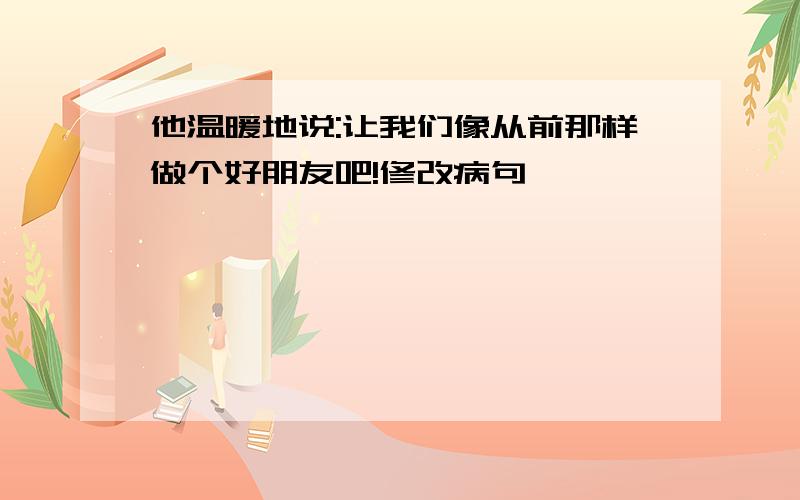 他温暖地说:让我们像从前那样做个好朋友吧!修改病句